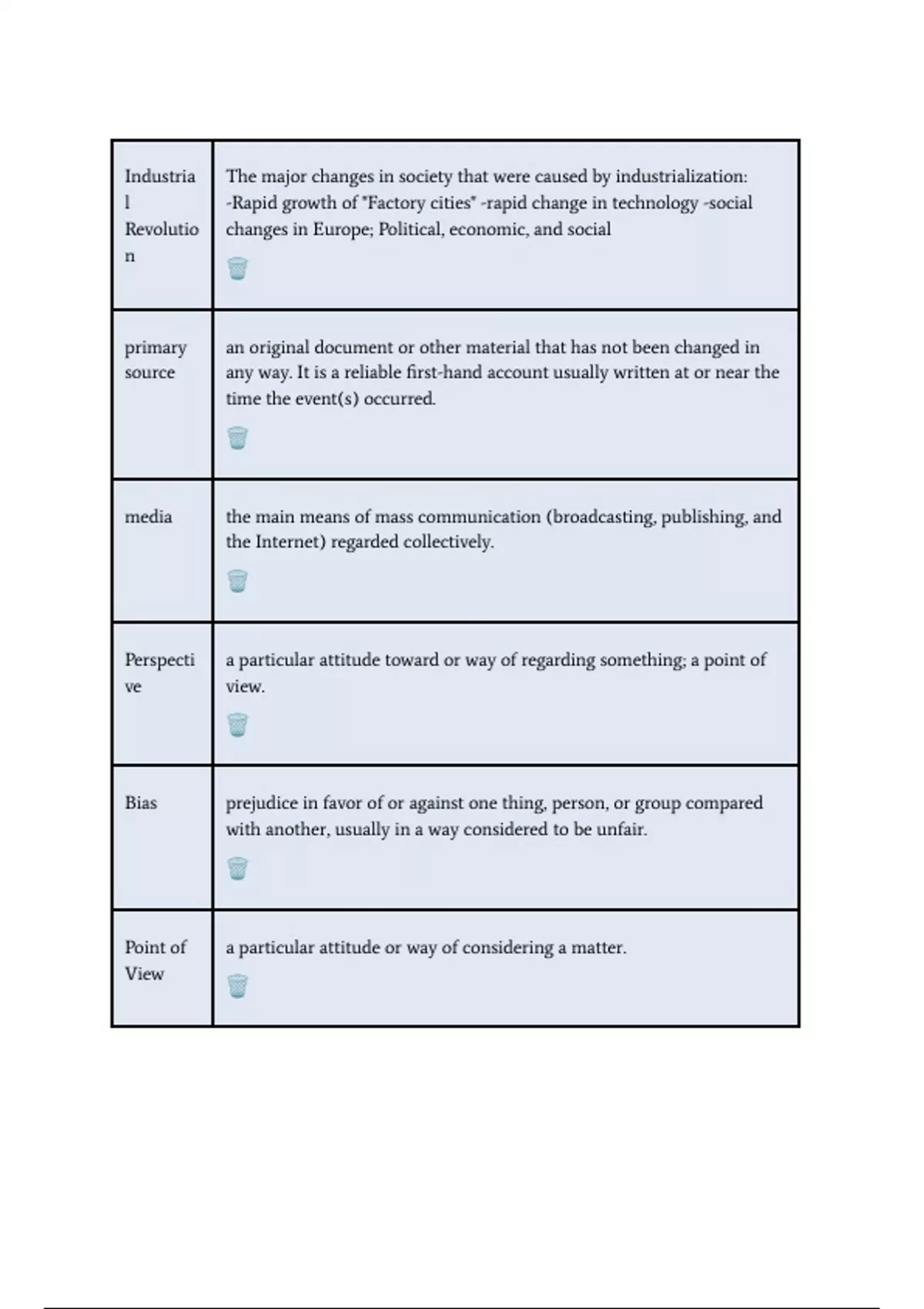 | | |
|---|---|
| Industrial Revolution | The major changes in society that were caused by industrialization: -Rapid growth of "Factory cities" -rapid change in technology -social changes in Europe; Political, economic, and social |
| primary source | an original document or other material that has not been changed in any way. It is a reliable first-hand account usually written at or near the time the event(s) occurred. |
| media | the main means of mass communication (broadcasting, publishing, and the Internet) regarded collectively. |
| Perspective | a particular attitude toward or way of regarding something; a point of view. |
| Bias | prejudice in favor of or against one thing, person, or group compared with another, usually in a way considered to be unfair. |
| Point of View | a particular attitude or way of considering a matter. |